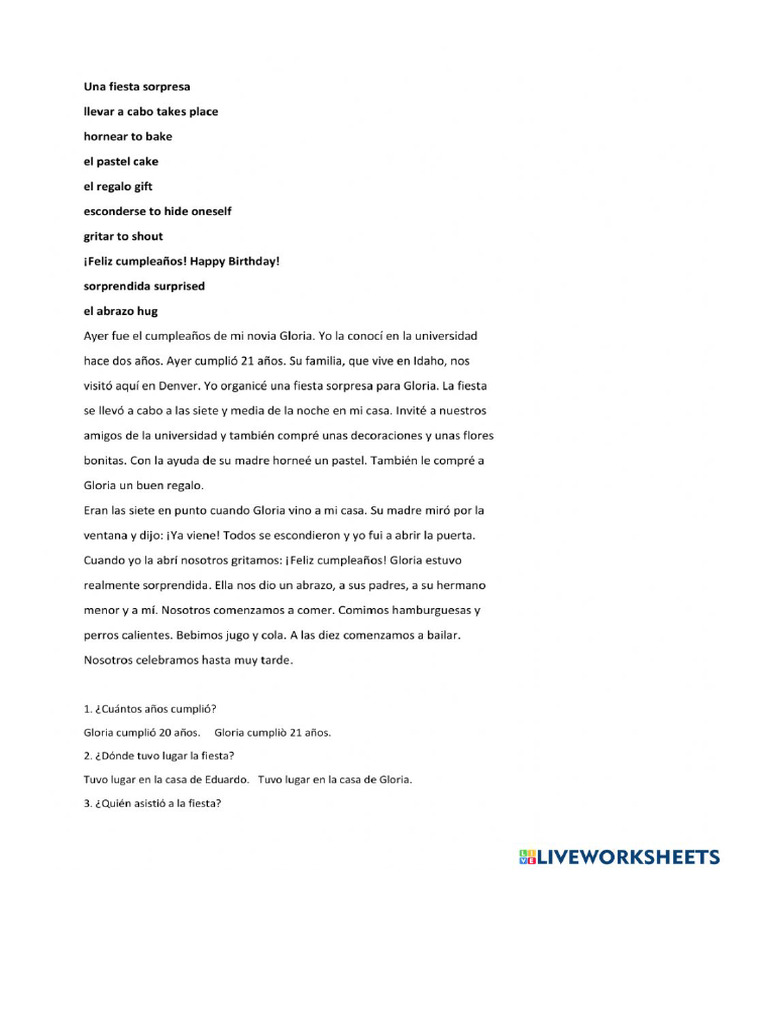 Una fiesta sorpresa

llevar a cabo takes place

hornear to bake

el pastel cake

el regalo gift

esconderse to hide oneself

gritar to shout

¡Feliz cumpleaños! Happy Birthday!

sorprendida surprised

el abrazo hug

Ayer fue el cumpleaños de mi novia Gloria. Yo la conocí en la universidad hace dos años. Ayer cumplió 21 años. Su familia, que vive en Idaho, nos visitó aquí en Denver. Yo organicé una fiesta sorpresa para Gloria. La fiesta se llevó a cabo a las siete y media de la noche en mi casa. Invité a nuestros amigos de la universidad y también compré unas decoraciones y unas flores bonitas. Con la ayuda de su madre horneé un pastel. También le compré a Gloria un buen regalo.

Eran las siete en punto cuando Gloria vino a mi casa. Su madre miró por la ventana y dijo: ¡Ya viene! Todos se escondieron y yo fui a abrir la puerta. Cuando yo la abrí nosotros gritamos: ¡Feliz cumpleaños! Gloria estuvo realmente sorprendida. Ella nos dio un abrazo, a sus padres, a su hermano menor y a mí. Nosotros comenzamos a comer. Comimos hamburguesas y perros calientes. Bebimos jugo y cola. A las diez comenzamos a bailar. Nosotros celebramos hasta muy tarde.

1. ¿Cuántos años cumplió?

Gloria cumplió 20 años. Gloria cumpliò 21 años.

2. ¿Dónde tuvo lugar la fiesta?

Tuvo lugar en la casa de Eduardo. Tuvo lugar en la casa de Gloria.

3. ¿Quién asistió a la fiesta?

LIVEWORKSHEETS